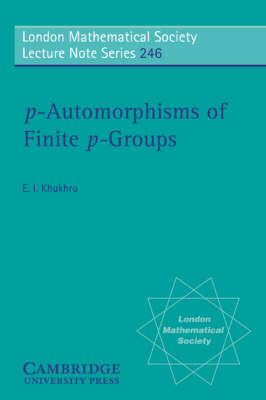 London Mathematical Society
Lecture Note Series 246

$p$-Automorphisms of Finite $p$-Groups

E. I. Khukhro

London Mathematical Society

CAMBRIDGE
UNIVERSITY PRESS